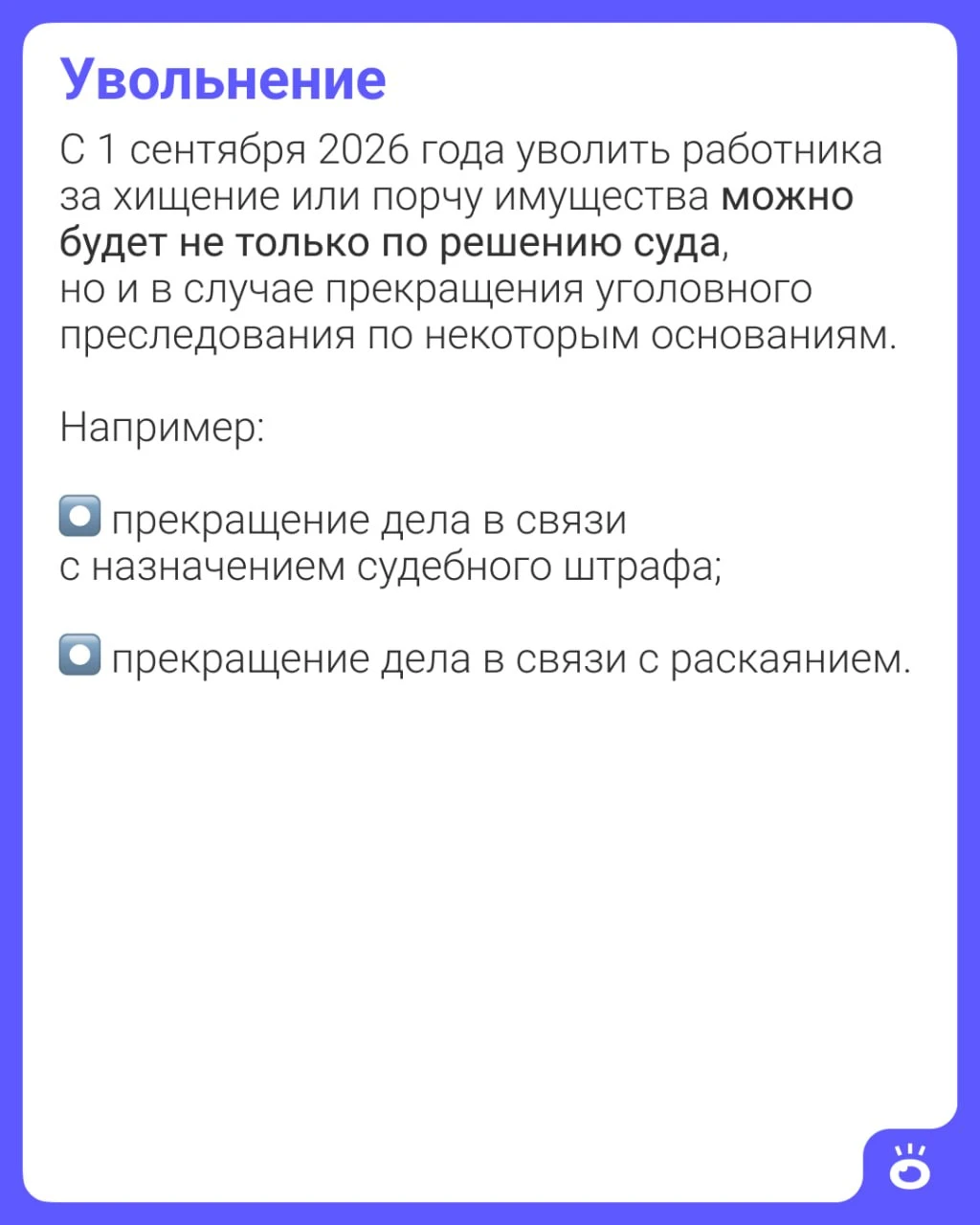 Увольнение

С 1 сентября 2026 года уволить работника за хищение или порчу имущества можно будет не только по решению суда, но и в случае прекращения уголовного преследования по некоторым основаниям.

Например:

• прекращение дела в связи с назначением судебного штрафа;

• прекращение дела в связи с раскаянием.